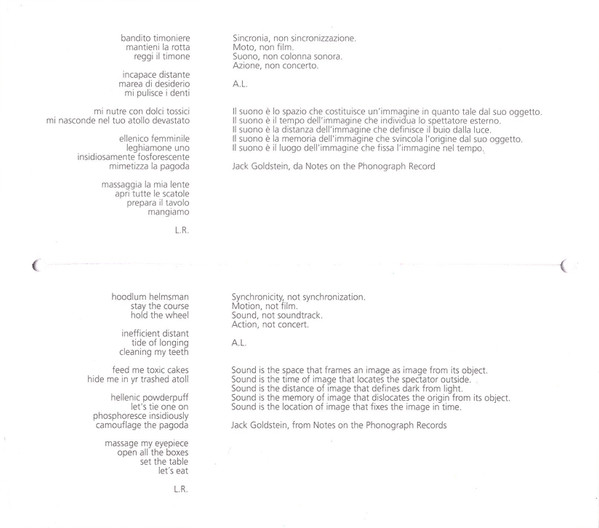 bandito timoniere
mantieni la rotta
reggi il timone

incapace distante
marea di desiderio
mi pulisce i denti

mi nutre con dolci tossici
mi nasconde nel tuo atollo devastato

ellenico femminile
leghiamone uno
insidiosamente fosforescente
mimetizza la pagoda

massaggia la mia lente
apri tutte le scatole
prepara il tavolo
mangiamo

L.R.

Sincronia, non sincronizzazione.
Moto, non film.
Suono, non colonna sonora.
Azione, non concerto.

A.L.

Il suono è lo spazio che costituisce un'immagine in quanto tale dal suo oggetto.
Il suono è il tempo dell'immagine che individua lo spettatore esterno.
Il suono è la distanza dell'immagine che definisce il buio dalla luce.
Il suono è la memoria dell'immagine che svincola l'origine dal suo oggetto.
Il suono è il luogo dell'immagine che fissa l'immagine nel tempo.

Jack Goldstein, da Notes on the Phonograph Record

hoodlum helmsman
stay the course
hold the wheel

inefficient distant
tide of longing
cleaning my teeth

feed me toxic cakes
hide me in yr trashed atoll

hellenic powderpuff
let's tie one on
phosphoresce insidiously
camouflage the pagoda

massage my eyepiece
open all the boxes
set the table
let's eat

L.R.

Synchronicity, not synchronization.
Motion, not film.
Sound, not soundtrack.
Action, not concert.

A.L.

Sound is the space that frames an image as image from its object.
Sound is the time of image that locates the spectator outside.
Sound is the distance of image that defines dark from light.
Sound is the memory of image that dislocates the origin from its object.
Sound is the location of image that fixes the image in time.

Jack Goldstein, from Notes on the Phonograph Records